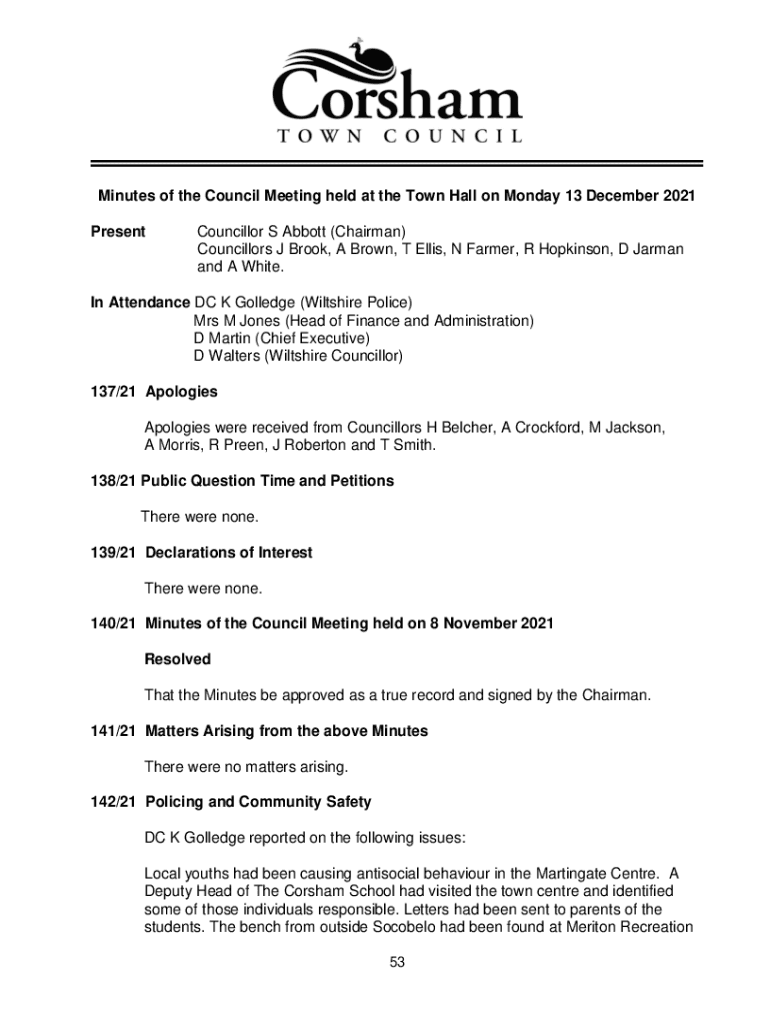 Corsham
TOWN COUNCIL

Minutes of the Council Meeting held at the Town Hall on Monday 13 December 2021

Present Councillor S Abbott (Chairman)
Councillors J Brook, A Brown, T Ellis, N Farmer, R Hopkinson, D Jarman and A White.

In Attendance DC K Golledge (Wiltshire Police)
Mrs M Jones (Head of Finance and Administration)
D Martin (Chief Executive)
D Walters (Wiltshire Councillor)

137/21 Apologies

Apologies were received from Councillors H Belcher, A Crockford, M Jackson, A Morris, R Preen, J Roberton and T Smith.

138/21 Public Question Time and Petitions

There were none.

139/21 Declarations of Interest

There were none.

140/21 Minutes of the Council Meeting held on 8 November 2021

Resolved

That the Minutes be approved as a true record and signed by the Chairman.

141/21 Matters Arising from the above Minutes

There were no matters arising.

142/21 Policing and Community Safety

DC K Golledge reported on the following issues:

Local youths had been causing antisocial behaviour in the Martingate Centre. A Deputy Head of The Corsham School had visited the town centre and identified some of those individuals responsible. Letters had been sent to parents of the students. The bench from outside Socobelo had been found at Meriton Recreation

53